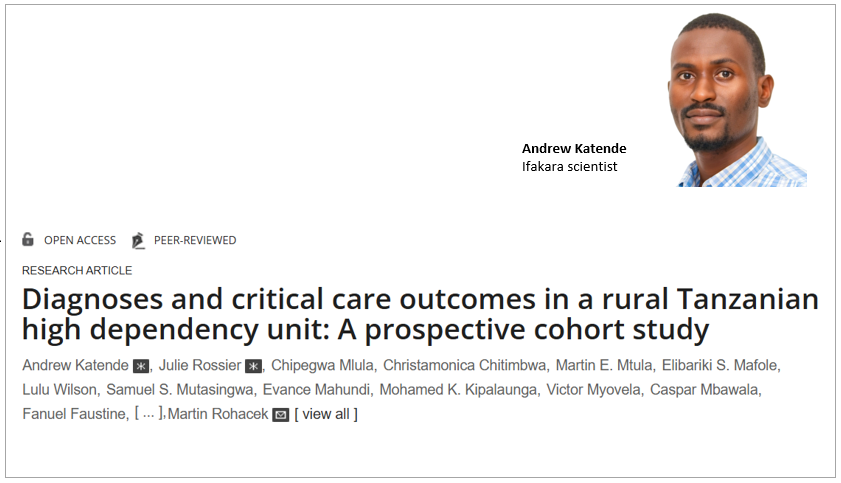 Andrew Katende
Ifakara scientist

OPEN ACCESS PEER-REVIEWED

RESEARCH ARTICLE

Diagnoses and critical care outcomes in a rural Tanzanian high dependency unit: A prospective cohort study

Andrew Katende, Julie Rossier, Chipegwa Mlula, Christamonica Chitimbwa, Martin E. Mtula, Elibariki S. Mafole, Lulu Wilson, Samuel S. Mutasingwa, Evance Mahundi, Mohamed K. Kipalaunga, Victor Myovela, Caspar Mbawala, Fanuel Faustine, [ ... ], Martin Rohacek [ view all ]